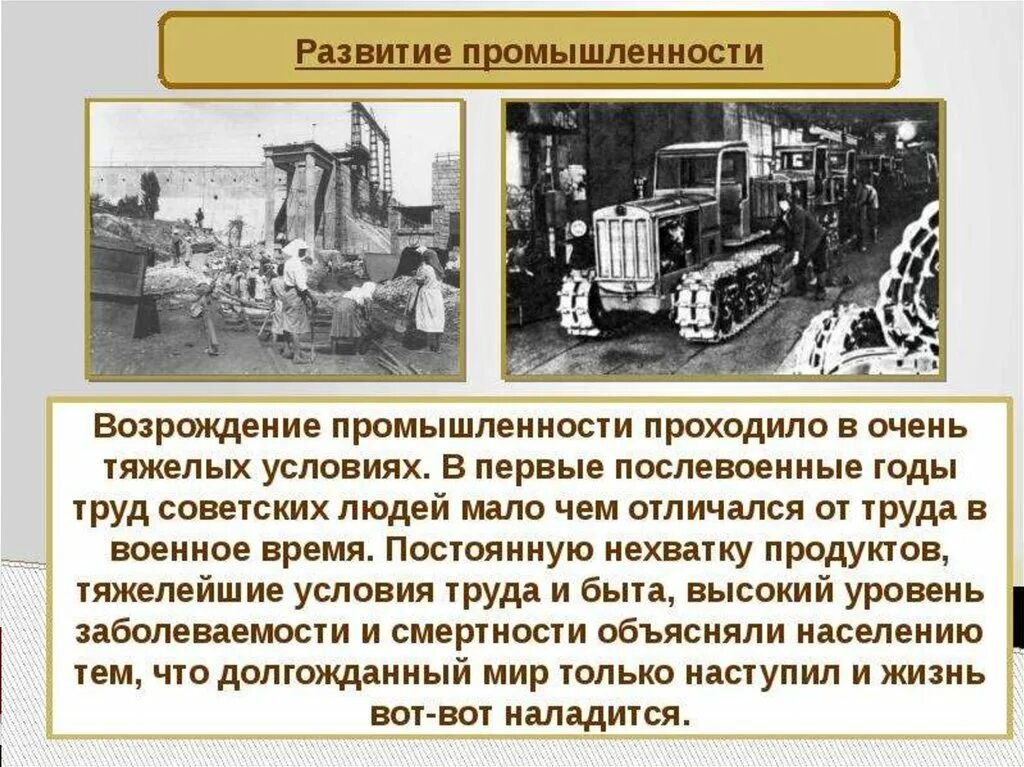 Развитие промышленности

Возрождение промышленности проходило в очень тяжелых условиях. В первые послевоенные годы труд советских людей мало чем отличался от труда в военное время. Постоянную нехватку продуктов, тяжелейшие условия труда и быта, высокий уровень заболеваемости и смертности объясняли населению тем, что долгожданный мир только наступил и жизнь вот-вот наладится.